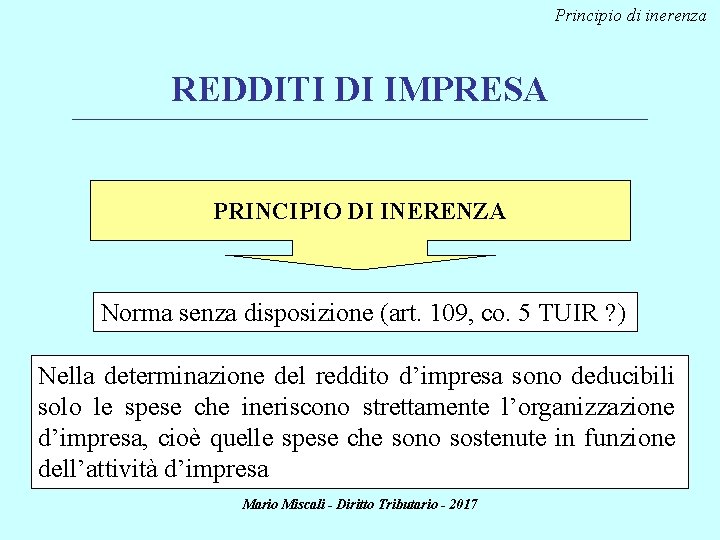 Principio di inerenza

REDDITI DI IMPRESA

PRINCIPIO DI INERENZA

Norma senza disposizione (art. 109, co. 5 TUIR ?)

Nella determinazione del reddito d’impresa sono deducibili solo le spese che ineriscono strettamente l’organizzazione d’impresa, cioè quelle spese che sono sostenute in funzione dell’attività d’impresa

Mario Miscali - Diritto Tributario - 2017